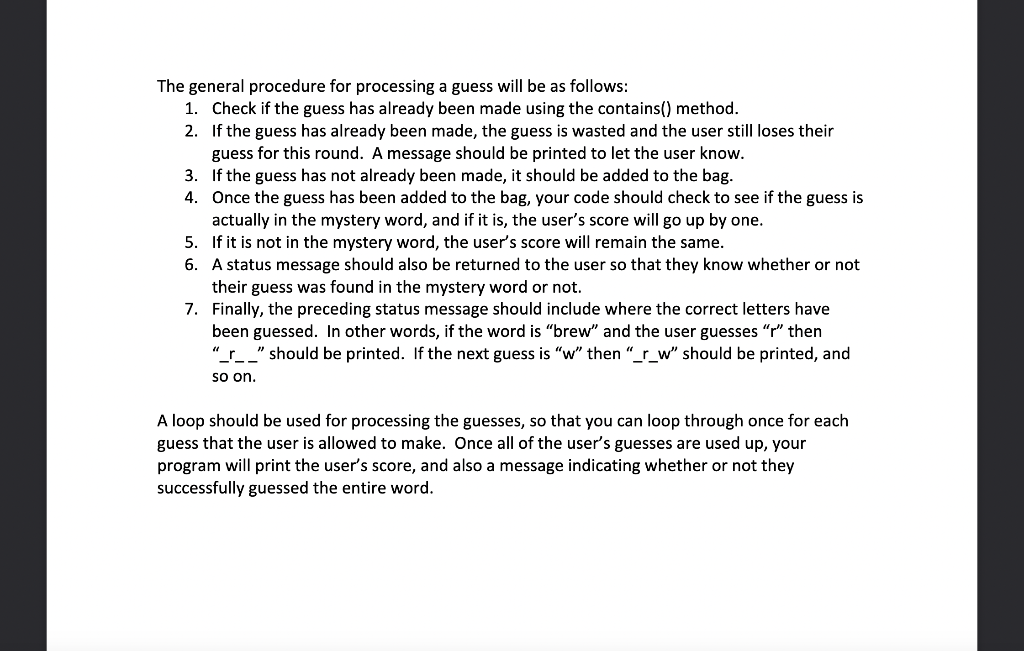 The general procedure for processing a guess will be as follows:
1. Check if the guess has already been made using the contains() method.
2. If the guess has already been made, the guess is wasted and the user still loses their guess for this round. A message should be printed to let the user know.
3. If the guess has not already been made, it should be added to the bag.
4. Once the guess has been added to the bag, your code should check to see if the guess is actually in the mystery word, and if it is, the user's score will go up by one.
5. If it is not in the mystery word, the user's score will remain the same.
6. A status message should also be returned to the user so that they know whether or not their guess was found in the mystery word or not.
7. Finally, the preceding status message should include where the correct letters have been guessed. In other words, if the word is "brew" and the user guesses "r" then "_r_ _" should be printed. If the next guess is "w" then "_r_w" should be printed, and so on.

A loop should be used for processing the guesses, so that you can loop through once for each guess that the user is allowed to make. Once all of the user's guesses are used up, your program will print the user's score, and also a message indicating whether or not they successfully guessed the entire word.